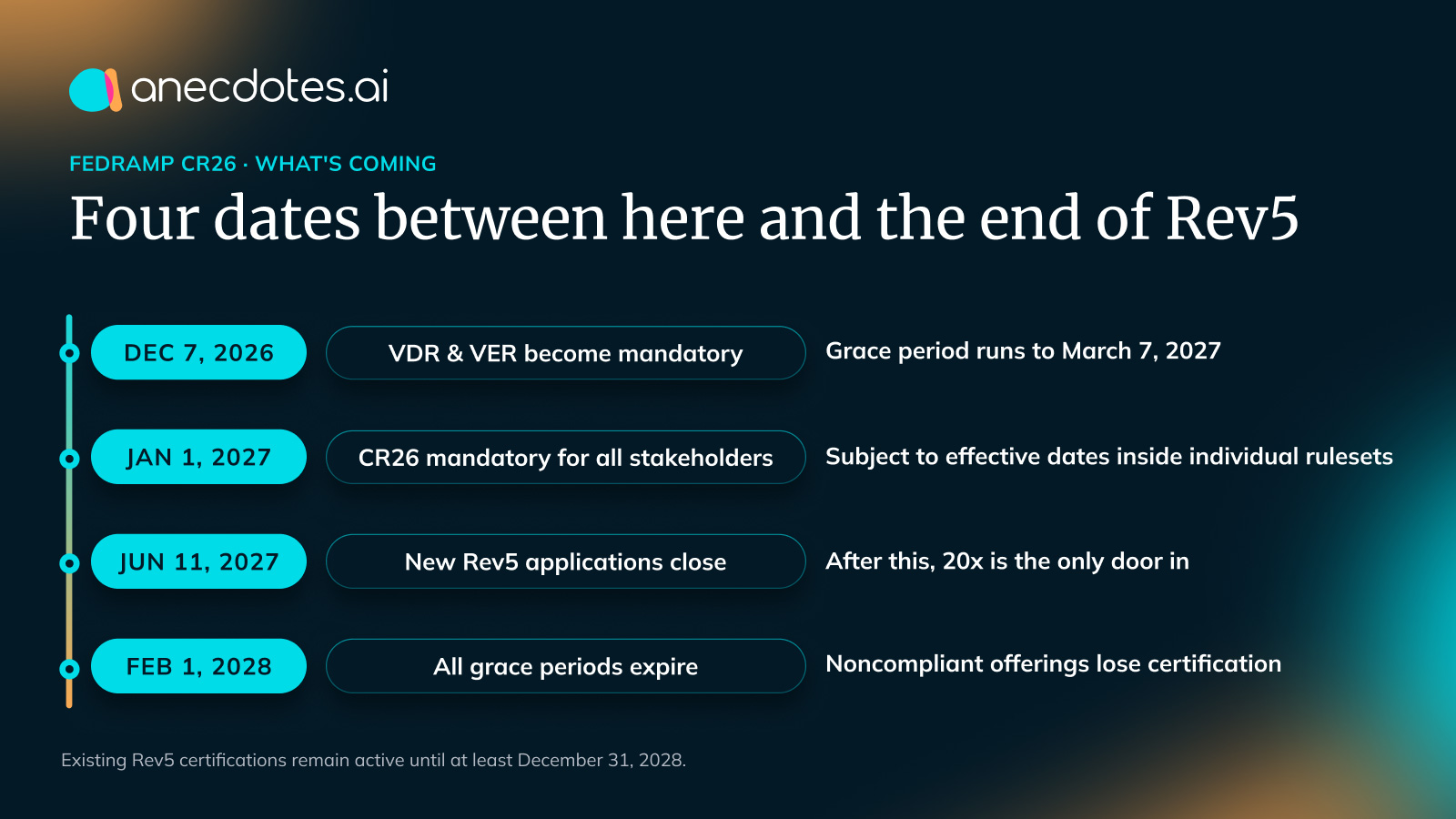 anecdotes.ai

FEDRAMP CR26 · WHAT'S COMING

Four dates between here and the end of Rev5

DEC 7, 2026
VDR & VER become mandatory
Grace period runs to March 7, 2027

JAN 1, 2027
CR26 mandatory for all stakeholders
Subject to effective dates inside individual rulesets

JUN 11, 2027
New Rev5 applications close
After this, 20x is the only door in

FEB 1, 2028
All grace periods expire
Noncompliant offerings lose certification

Existing Rev5 certifications remain active until at least December 31, 2028.